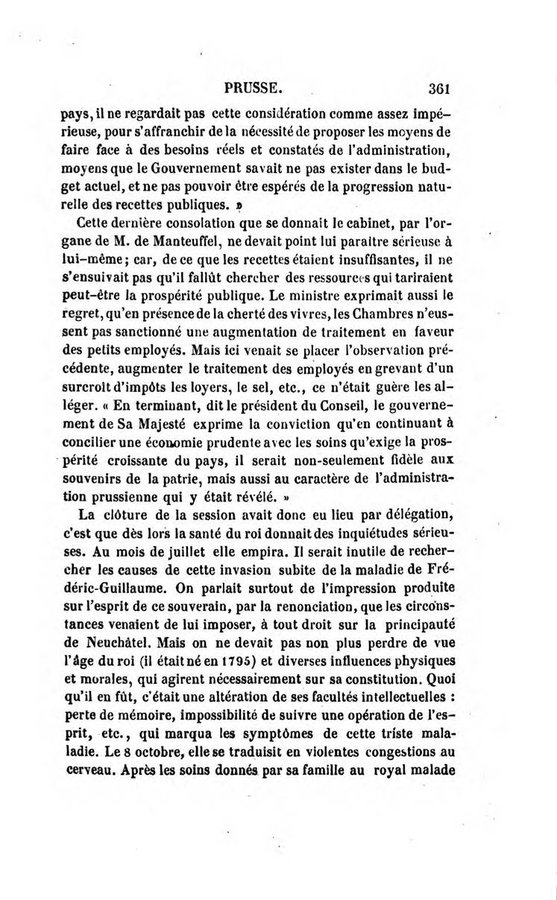 PRUSSE. 361

pays, il ne regardait pas cette considération comme assez impérieuse, pour s'affranchir de la nécessité de proposer les moyens de faire face à des besoins réels et constatés de l'administration, moyens que le Gouvernement savait ne pas exister dans le budget actuel, et ne pas pouvoir être espérés de la progression naturelle des recettes publiques. »

Cette dernière consolation que se donnait le cabinet, par l'organe de M. de Manteuffel, ne devait point lui paraître sérieuse à lui-même; car, de ce que les recettes étaient insuffisantes, il ne s'ensuivait pas qu'il fallût chercher des ressources qui tariraient peut-être la prospérité publique. Le ministre exprimait aussi le regret, qu'en présence de la cherté des vivres, les Chambres n'eussent pas sanctionné une augmentation de traitement en faveur des petits employés. Mais ici venait se placer l'observation précédente, augmenter le traitement des employés en grevant d'un surcroît d'impôts les loyers, le sel, etc., ce n'était guère les alléger. « En terminant, dit le président du Conseil, le gouvernement de Sa Majesté exprime la conviction qu'en continuant à concilier une économie prudente avec les soins qu'exige la prospérité croissante du pays, il serait non-seulement fidèle aux souvenirs de la patrie, mais aussi au caractère de l'administration prussienne qui y était révélé. »

La clôture de la session avait donc eu lieu par délégation, c'est que dès lors la santé du roi donnait des inquiétudes sérieuses. Au mois de juillet elle empira. Il serait inutile de rechercher les causes de cette invasion subite de la maladie de Frédéric-Guillaume. On parlait surtout de l'impression produite sur l'esprit de ce souverain, par la renonciation, que les circonstances venaient de lui imposer, à tout droit sur la principauté de Neuchâtel. Mais on ne devait pas non plus perdre de vue l'âge du roi (il était né en 1795) et diverses influences physiques et morales, qui agirent nécessairement sur sa constitution. Quoi qu'il en fût, c'était une altération de ses facultés intellectuelles : perte de mémoire, impossibilité de suivre une opération de l'esprit, etc., qui marqua les symptômes de cette triste maladie. Le 8 octobre, elle se traduisit en violentes congestions au cerveau. Après les soins donnés par sa famille au royal malade